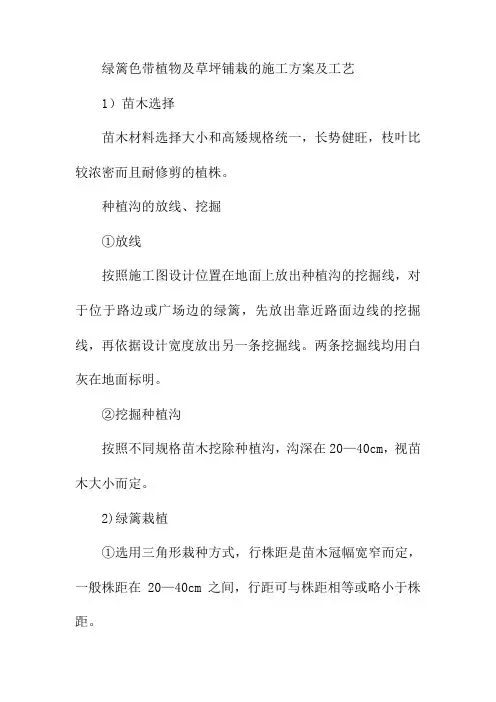 绿篱色带植物及草坪铺栽的施工方案及工艺

1）苗木选择

苗木材料选择大小和高矮规格统一，长势健旺，枝叶比较浓密而且耐修剪的植株。

种植沟的放线、挖掘

①放线

按照施工图设计位置在地面上放出种植沟的挖掘线，对于位于路边或广场边的绿篱，先放出靠近路面边线的挖掘线，再依据设计宽度放出另一条挖掘线。两条挖掘线均用白灰在地面标明。

②挖掘种植沟

按照不同规格苗木挖除种植沟，沟深在 20—40cm，视苗木大小而定。

2)绿篱栽植

①选用三角形栽种方式，行株距是苗木冠幅宽窄而定，一般株距在 20—40cm 之间，行距可与株距相等或略小于株距。